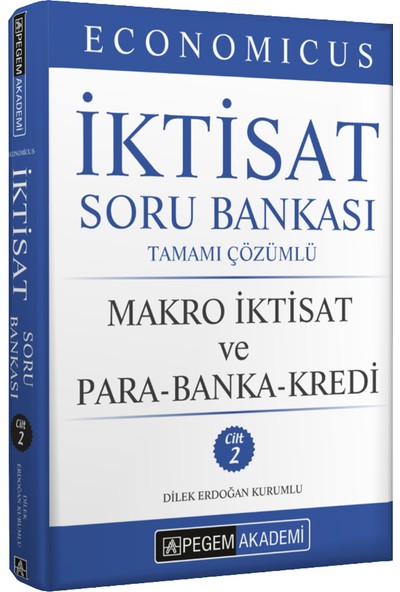 ECONOMICUS

İKTİSAT
SORU BANKASI
TAMAMI ÇÖZÜMLÜ

MAKRO İKTİSAT
ve
PARA-BANKA-KREDİ

Cilt 2

DİLEK ERDOĞAN KURUMLU

PEGEM AKADEMİ

PEGEM AKADEMİ
ECONOMICUS
İKTİSAT
SORU BANKASI
Cilt 2
DİLEK ERDOĞAN KURUMLU